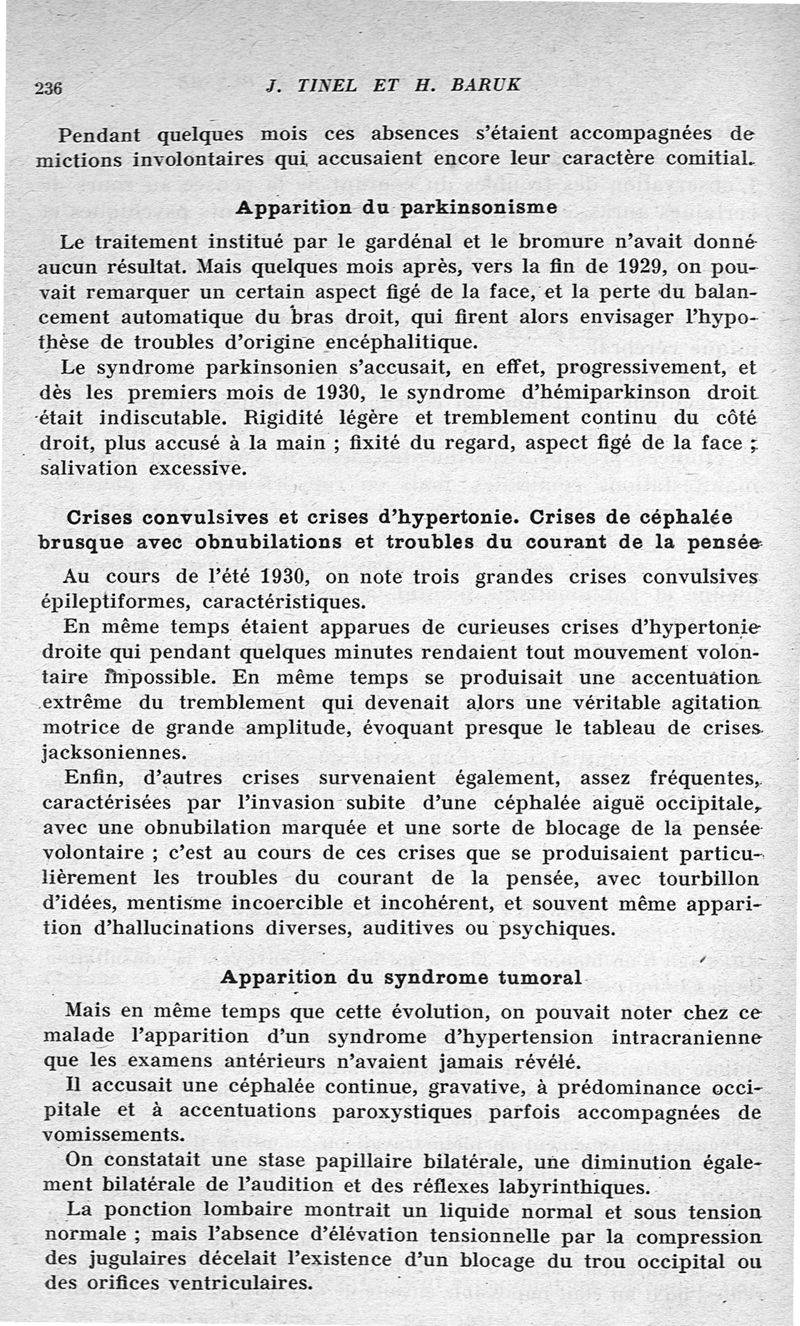 236 J. TINEL ET H. BARUK

Pendant quelques mois ces absences s'étaient accompagnées de mictions involontaires qui accusaient encore leur caractère comitial.

Apparition du parkinsonisme

Le traitement institué par le gardénal et le bromure n'avait donné aucun résultat. Mais quelques mois après, vers la fin de 1929, on pouvait remarquer un certain aspect figé de la face, et la perte du balancement automatique du bras droit, qui firent alors envisager l'hypothèse de troubles d'origine encéphalitique.

Le syndrome parkinsonien s'accusait, en effet, progressivement, et dès les premiers mois de 1930, le syndrome d'hémiparkinson droit était indiscutable. Rigidité légère et tremblement continu du côté droit, plus accusé à la main ; fixité du regard, aspect figé de la face ; salivation excessive.

Crises convulsives et crises d'hypertonie. Crises de céphalée brusque avec obnubilations et troubles du courant de la pensée

Au cours de l'été 1930, on note trois grandes crises convulsives épileptiformes, caractéristiques.

En même temps étaient apparues de curieuses crises d'hypertonie droite qui pendant quelques minutes rendaient tout mouvement volontaire impossible. En même temps se produisait une accentuation extrême du tremblement qui devenait alors une véritable agitation motrice de grande amplitude, évoquant presque le tableau de crises jacksoniennes.

Enfin, d'autres crises survenaient également, assez fréquentes, caractérisées par l'invasion subite d'une céphalée aiguë occipitale, avec une obnubilation marquée et une sorte de blocage de la pensée volontaire ; c'est au cours de ces crises que se produisaient particulièrement les troubles du courant de la pensée, avec tourbillon d'idées, mentisme incoercible et incohérent, et souvent même apparition d'hallucinations diverses, auditives ou psychiques.

Apparition du syndrome tumoral

Mais en même temps que cette évolution, on pouvait noter chez ce malade l'apparition d'un syndrome d'hypertension intracranienne que les examens antérieurs n'avaient jamais révélé.

Il accusait une céphalée continue, gravative, à prédominance occipitale et à accentuations paroxystiques parfois accompagnées de vomissements.

On constatait une stase papillaire bilatérale, une diminution également bilatérale de l'audition et des réflexes labyrinthiques.

La ponction lombaire montrait un liquide normal et sous tension normale ; mais l'absence d'élévation tensionnelle par la compression des jugulaires décelait l'existence d'un blocage du trou occipital ou des orifices ventriculaires.